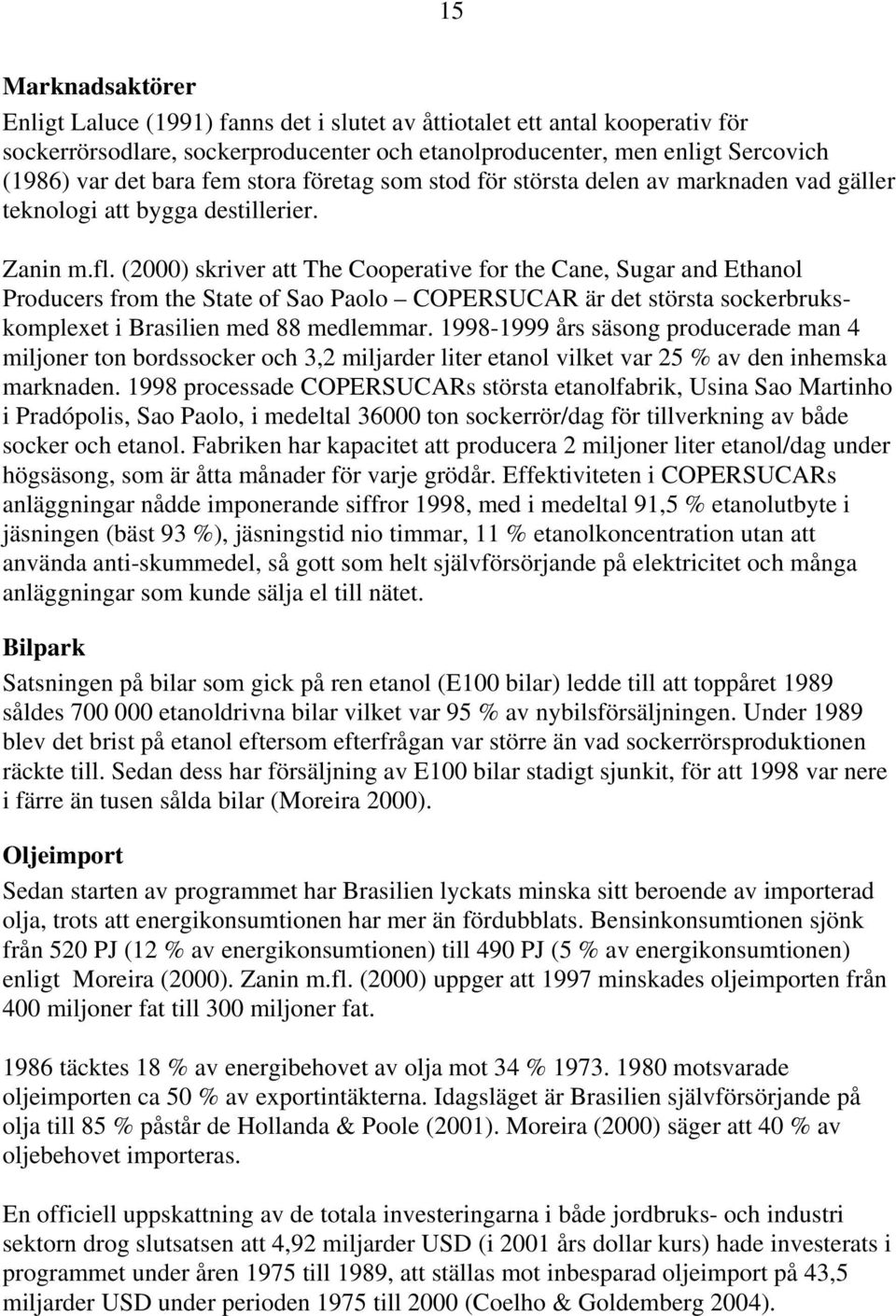 15

Marknadsaktörer
Enligt Laluce (1991) fanns det i slutet av åttiotalet ett antal kooperativ för sockerrörsodlare, sockerproducenter och etanolproducenter, men enligt Sercovich (1986) var det bara fem stora företag som stod för största delen av marknaden vad gäller teknologi att bygga destillerier.

Zanin m.fl. (2000) skriver att The Cooperative for the Cane, Sugar and Ethanol Producers from the State of Sao Paolo – COPERSUCAR är det största sockerbrukskomplexet i Brasilien med 88 medlemmar. 1998-1999 års säsong producerade man 4 miljoner ton bordssocker och 3,2 miljarder liter etanol vilket var 25 % av den inhemska marknaden. 1998 processade COPERSUCARs största etanolfabrik, Usina Sao Martinho i Pradópolis, Sao Paolo, i medeltal 36000 ton sockerrör/dag för tillverkning av både socker och etanol. Fabriken har kapacitet att producera 2 miljoner liter etanol/dag under högsäsong, som är åtta månader för varje grödår. Effektiviteten i COPERSUCARs anläggningar nådde imponerande siffror 1998, med i medeltal 91,5 % etanolutbyte i jäsningen (bäst 93 %), jäsningstid nio timmar, 11 % etanolkoncentration utan att använda anti-skummedel, så gott som helt självförsörjande på elektricitet och många anläggningar som kunde sälja el till nätet.

Bilpark
Satsningen på bilar som gick på ren etanol (E100 bilar) ledde till att toppåret 1989 såldes 700 000 etanoldrivna bilar vilket var 95 % av nybilsförsäljningen. Under 1989 blev det brist på etanol eftersom efterfrågan var större än vad sockerrörsproduktionen räckte till. Sedan dess har försäljning av E100 bilar stadigt sjunkit, för att 1998 var nere i färre än tusen sålda bilar (Moreira 2000).

Oljeimport
Sedan starten av programmet har Brasilien lyckats minska sitt beroende av importerad olja, trots att energikonsumtionen har mer än fördubblats. Bensinkonsumtionen sjönk från 520 PJ (12 % av energikonsumtionen) till 490 PJ (5 % av energikonsumtionen) enligt Moreira (2000). Zanin m.fl. (2000) uppger att 1997 minskades oljeimporten från 400 miljoner fat till 300 miljoner fat.

1986 täcktes 18 % av energibehovet av olja mot 34 % 1973. 1980 motsvarade oljeimporten ca 50 % av exportintäkterna. Idagsläget är Brasilien självförsörjande på olja till 85 % påstår de Hollanda & Poole (2001). Moreira (2000) säger att 40 % av oljebehovet importeras.

En officiell uppskattning av de totala investeringarna i både jordbruks- och industri sektorn drog slutsatsen att 4,92 miljarder USD (i 2001 års dollar kurs) hade investerats i programmet under åren 1975 till 1989, att ställas mot inbesparad oljeimport på 43,5 miljarder USD under perioden 1975 till 2000 (Coelho & Goldemberg 2004).